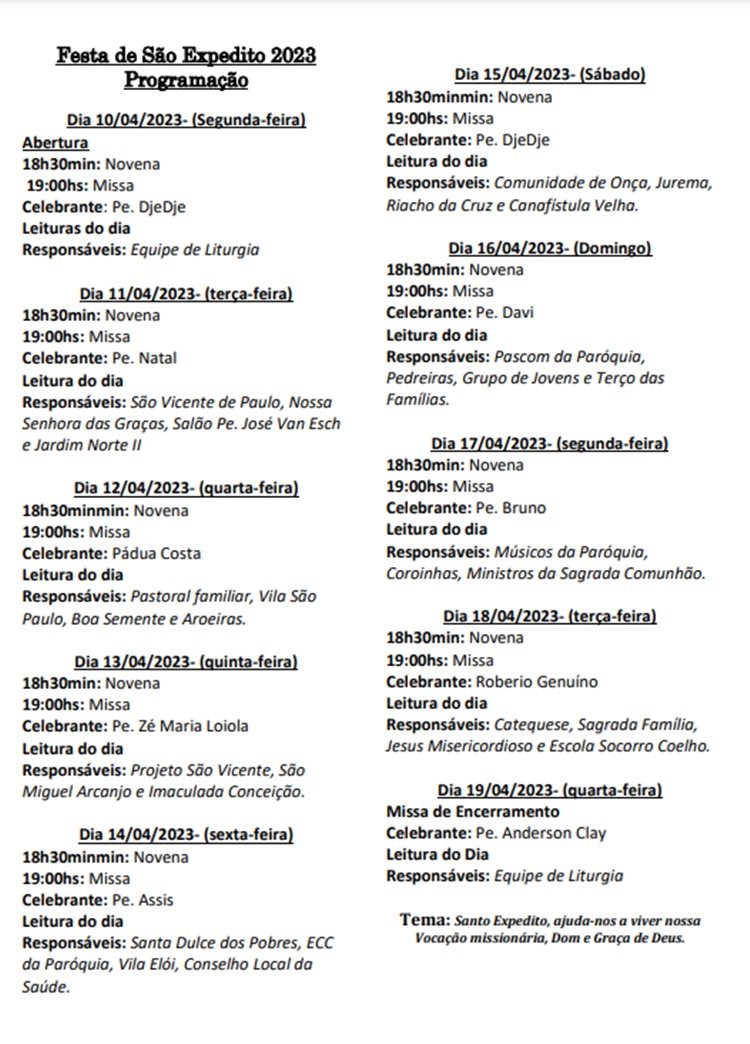 Festa de São Expedito 2023
Programação

Dia 10/04/2023- (Segunda-feira)
Abertura
18h30min: Novena
19:00hs: Missa
Celebrante: Pe. DjeDje
Leituras do dia
Responsáveis: Equipe de Liturgia

Dia 11/04/2023- (terça-feira)
18h30min: Novena
19:00hs: Missa
Celebrante: Pe. Natal
Leitura do dia
Responsáveis: São Vicente de Paulo, Nossa Senhora das Graças, Salão Pe. José Van Esch e Jardim Norte II

Dia 12/04/2023- (quarta-feira)
18h30minmin: Novena
19:00hs: Missa
Celebrante: Pádua Costa
Leitura do dia
Responsáveis: Pastoral familiar, Vila São Paulo, Boa Semente e Aroeiras.

Dia 13/04/2023- (quinta-feira)
18h30min: Novena
19:00hs: Missa
Celebrante: Pe. Zé Maria Loiola
Leitura do dia
Responsáveis: Projeto São Vicente, São Miguel Arcanjo e Imaculada Conceição.

Dia 14/04/2023- (sexta-feira)
18h30minmin: Novena
19:00hs: Missa
Celebrante: Pe. Assis
Leitura do dia
Responsáveis: Santa Dulce dos Pobres, ECC da Paróquia, Vila Elói, Conselho Local da Saúde.

Dia 15/04/2023- (Sábado)
18h30minmin: Novena
19:00hs: Missa
Celebrante: Pe. DjeDje
Leitura do dia
Responsáveis: Comunidade de Onça, Jurema, Riacho da Cruz e Canafístula Velha.

Dia 16/04/2023- (Domingo)
18h30min: Novena
19:00hs: Missa
Celebrante: Pe. Davi
Leitura do dia
Responsáveis: Pascom da Paróquia, Pedreiras, Grupo de Jovens e Terço das Famílias.

Dia 17/04/2023- (segunda-feira)
18h30min: Novena
19:00hs: Missa
Celebrante: Pe. Bruno
Leitura do dia
Responsáveis: Músicos da Paróquia, Coroinhas, Ministros da Sagrada Comunhão.

Dia 18/04/2023- (terça-feira)
18h30min: Novena
19:00hs: Missa
Celebrante: Roberio Genuíno
Leitura do dia
Responsáveis: Catequese, Sagrada Família, Jesus Misericordioso e Escola Socorro Coelho.

Dia 19/04/2023- (quarta-feira)
Missa de Encerramento
Celebrante: Pe. Anderson Clay
Leitura do Dia
Responsáveis: Equipe de Liturgia

Tema: Santo Expedito, ajuda-nos a viver nossa Vocação missionária, Dom e Graça de Deus.